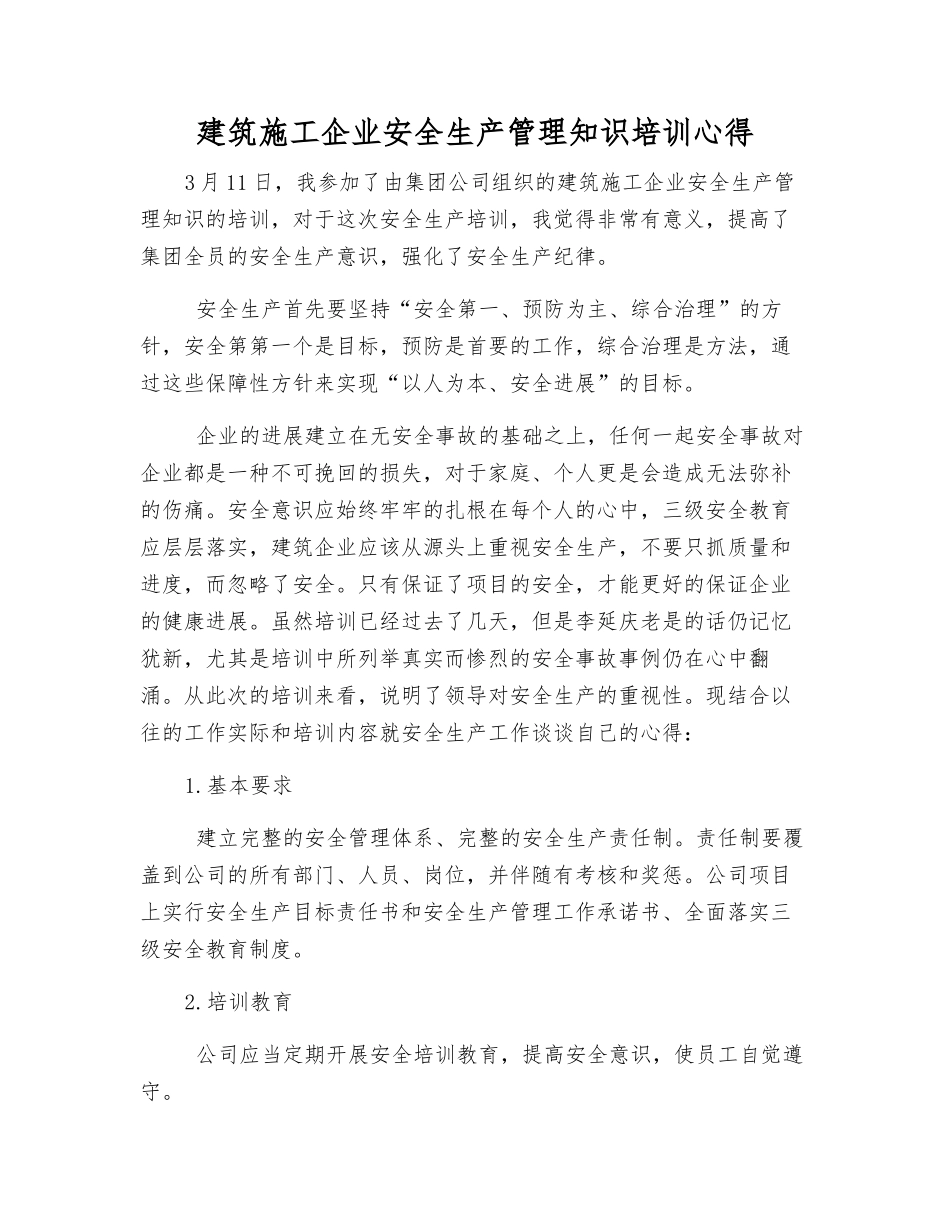 建筑施工企业安全生产管理知识培训心得

3月11日，我参加了由集团公司组织的建筑施工企业安全生产管理知识的培训，对于这次安全生产培训，我觉得非常有意义，提高了集团全员的安全生产意识，强化了安全生产纪律。

安全生产首先要坚持“安全第一、预防为主、综合治理”的方针，安全第第一个是目标，预防是首要的工作，综合治理是方法，通过这些保障性方针来实现“以人为本、安全进展”的目标。

企业的进展建立在无安全事故的基础之上，任何一起安全事故对企业都是一种不可挽回的损失，对于家庭、个人更是会造成无法弥补的伤痛。安全意识应始终牢牢的扎根在每个人的心中，三级安全教育应层层落实，建筑企业应该从源头上重视安全生产，不要只抓质量和进度，而忽略了安全。只有保证了项目的安全，才能更好的保证企业的健康进展。虽然培训已经过去了几天，但是李延庆老是的话仍记忆犹新，尤其是培训中所列举真实而惨烈的安全事故事例仍在心中翻涌。从此次的培训来看，说明了领导对安全生产的重视性。现结合以往的工作实际和培训内容就安全生产工作谈谈自己的心得：

1.基本要求

建立完整的安全管理体系、完整的安全生产责任制。责任制要覆盖到公司的所有部门、人员、岗位，并伴随有考核和奖惩。公司项目上实行安全生产目标责任书和安全生产管理工作承诺书、全面落实三级安全教育制度。

2.培训教育

公司应当定期开展安全培训教育，提高安全意识，使员工自觉遵守。